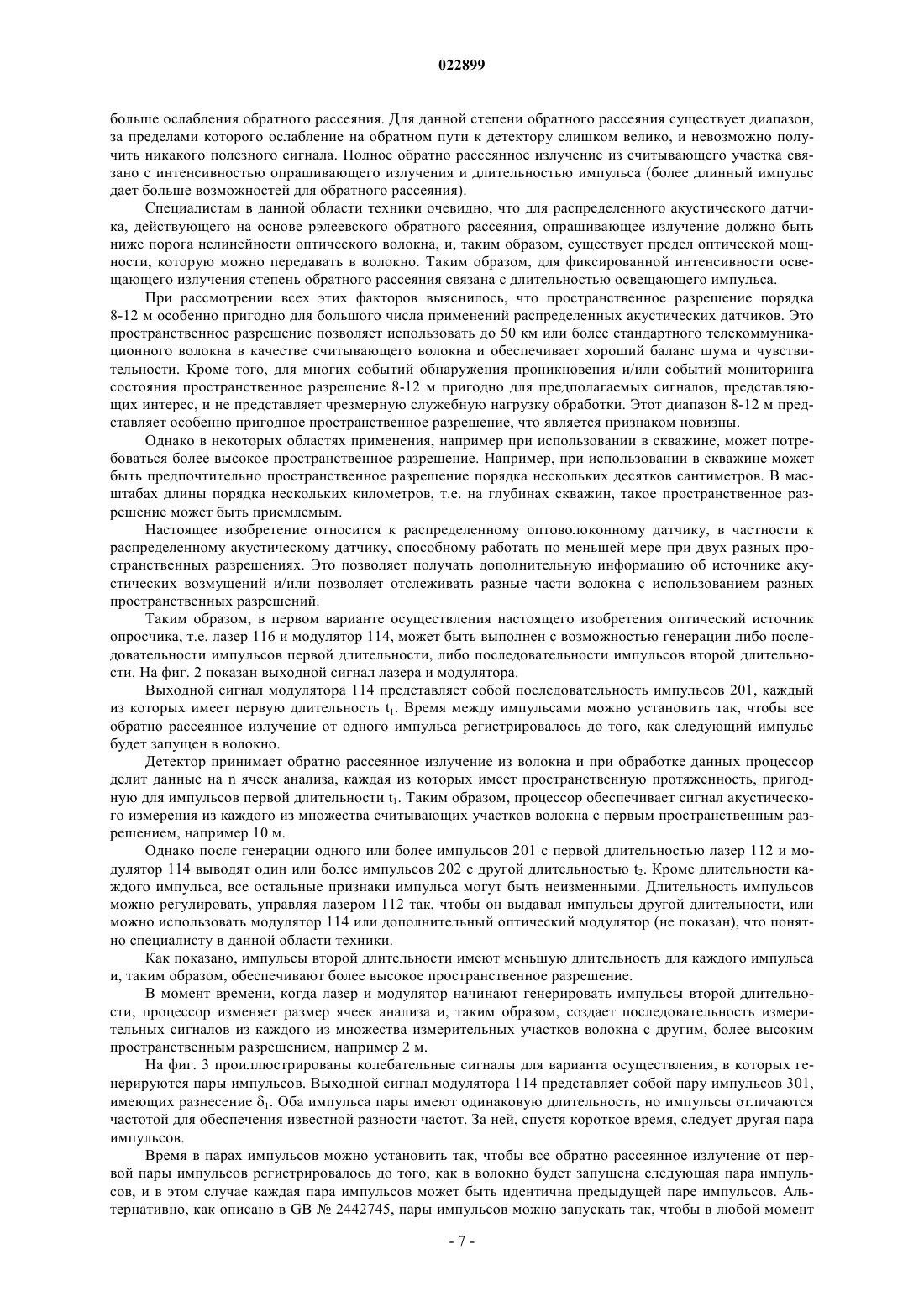 022899

больше ослабления обратного рассеяния. Для данной степени обратного рассеяния существует диапазон, за пределами которого ослабление на обратном пути к детектору слишком велико, и невозможно получить никакого полезного сигнала. Полное обратно рассеянное излучение из считывающего участка связано с интенсивностью опрашивающего излучения и длительностью импульса (более длинный импульс дает больше возможностей для обратного рассеяния).

Специалистам в данной области техники очевидно, что для распределенного акустического датчика, действующего на основе рэлеевского обратного рассеяния, опрашивающее излучение должно быть ниже порога нелинейности оптического волокна, и, таким образом, существует предел оптической мощности, которую можно передавать в волокно. Таким образом, для фиксированной интенсивности освещающего излучения степень обратного рассеяния связана с длительностью освещающего импульса.

При рассмотрении всех этих факторов выяснилось, что пространственное разрешение порядка 8-12 м особенно пригодно для большого числа применений распределенных акустических датчиков. Это пространственное разрешение позволяет использовать до 50 км или более стандартного телекоммуникационного волокна в качестве считывающего волокна и обеспечивает хороший баланс шума и чувствительности. Кроме того, для многих событий обнаружения проникновения и/или событий мониторинга состояния пространственное разрешение 8-12 м пригодно для предполагаемых сигналов, представляющих интерес, и не представляет чрезмерную служебную нагрузку обработки. Этот диапазон 8-12 м представляет особенно пригодное пространственное разрешение, что является признаком новизны.

Однако в некоторых областях применения, например при использовании в скважине, может потребоваться более высокое пространственное разрешение. Например, при использовании в скважине может быть предпочтительно пространственное разрешение порядка нескольких десятков сантиметров. В масштабах длины порядка нескольких километров, т.е. на глубинах скважин, такое пространственное разрешение может быть приемлемым.

Настоящее изобретение относится к распределенному оптоволоконному датчику, в частности к распределенному акустическому датчику, способному работать по меньшей мере при двух разных пространственных разрешениях. Это позволяет получать дополнительную информацию об источнике акустических возмущений и/или позволяет отслеживать разные части волокна с использованием разных пространственных разрешений.

Таким образом, в первом варианте осуществления настоящего изобретения оптический источник опросчика, т.е. лазер 116 и модулятор 114, может быть выполнен с возможностью генерации либо последовательности импульсов первой длительности, либо последовательности импульсов второй длительности. На фиг. 2 показан выходной сигнал лазера и модулятора.

Выходной сигнал модулятора 114 представляет собой последовательность импульсов 201, каждый из которых имеет первую длительность $t_1$. Время между импульсами можно установить так, чтобы все обратно рассеянное излучение от одного импульса регистрировалось до того, как следующий импульс будет запущен в волокно.

Детектор принимает обратно рассеянное излучение из волокна и при обработке данных процессор делит данные на n ячеек анализа, каждая из которых имеет пространственную протяженность, пригодную для импульсов первой длительности $t_1$. Таким образом, процессор обеспечивает сигнал акустического измерения из каждого из множества считывающих участков волокна с первым пространственным разрешением, например 10 м.

Однако после генерации одного или более импульсов 201 с первой длительностью лазер 112 и модулятор 114 выводят один или более импульсов 202 с другой длительностью $t_2$. Кроме длительности каждого импульса, все остальные признаки импульса могут быть неизменными. Длительность импульсов можно регулировать, управляя лазером 112 так, чтобы он выдавал импульсы другой длительности, или можно использовать модулятор 114 или дополнительный оптический модулятор (не показан), что понятно специалисту в данной области техники.

Как показано, импульсы второй длительности имеют меньшую длительность для каждого импульса и, таким образом, обеспечивают более высокое пространственное разрешение.

В момент времени, когда лазер и модулятор начинают генерировать импульсы второй длительности, процессор изменяет размер ячеек анализа и, таким образом, создает последовательность измерительных сигналов из каждого из множества измерительных участков волокна с другим, более высоким пространственным разрешением, например 2 м.

На фиг. 3 проиллюстрированы колебательные сигналы для варианта осуществления, в которых генерируются пары импульсов. Выходной сигнал модулятора 114 представляет собой пару импульсов 301, имеющих разнесение $\delta_1$. Оба импульса пары имеют одинаковую длительность, но импульсы отличаются частотой для обеспечения известной разности частот. За ней, спустя короткое время, следует другая пара импульсов.

Время в парах импульсов можно установить так, чтобы все обратно рассеянное излучение от первой пары импульсов регистрировалось до того, как в волокно будет запущена следующая пара импульсов, и в этом случае каждая пара импульсов может быть идентична предыдущей паре импульсов. Альтернативно, как описано в GB № 2442745, пары импульсов можно запускать так, чтобы в любой момент

- 7 -